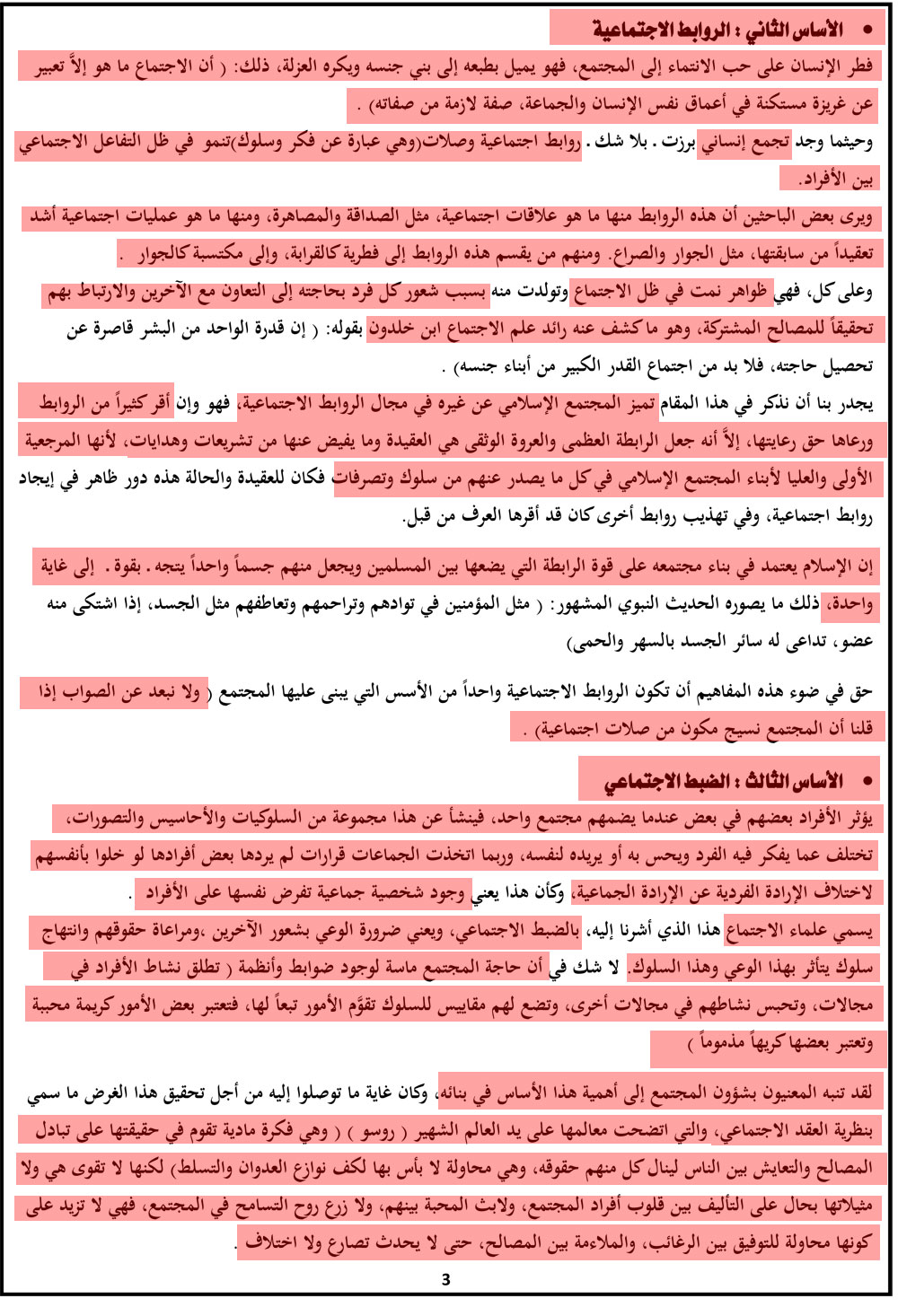 • الأساس الثاني : الروابط الاجتماعية

فطر الإنسان على حب الانتماء إلى المجتمع، فهو يميل بطبعه إلى بني جنسه ويكره العزلة، ذلك: ( أن الاجتماع ما هو إلاّ تعبير عن غريزة مستكنة في أعماق نفس الإنسان والجماعة، صفة لازمة من صفاته) .

وحيثما وجد تجمع إنساني برزت . بلا شك . روابط اجتماعية وصلات(وهي عبارة عن فكر وسلوك)تنمو في ظل التفاعل الاجتماعي بين الأفراد.

ويرى بعض الباحثين أن هذه الروابط منها ما هو علاقات اجتماعية، مثل الصداقة والمصاهرة، ومنها ما هو عمليات اجتماعية أشد تعقيداً من سابقتها، مثل الجوار والصراع. ومنهم من يقسم هذه الروابط إلى فطرية كالقرابة، وإلى مكتسبة كالجوار .

وعلى كل، فهي ظواهر نمت في ظل الاجتماع وتولدت منه بسبب شعور كل فرد بحاجته إلى التعاون مع الآخرين والارتباط بهم تحقيقاً للمصالح المشتركة، وهو ما كشف عنه رائد علم الاجتماع ابن خلدون بقوله: ( إن قدرة الواحد من البشر قاصرة عن تحصيل حاجته، فلا بد من اجتماع القدر الكبير من أبناء جنسه) .

يجدر بنا أن نذكر في هذا المقام تميز المجتمع الإسلامي عن غيره في مجال الروابط الاجتماعية، فهو وإن أقر كثيراً من الروابط ورعاها حق رعايتها، إلاّ أنه جعل الرابطة العظمى والعروة الوثقى هي العقيدة وما يفيض عنها من تشريعات وهدايات، لأنها المرجعية الأولى والعليا لأبناء المجتمع الإسلامي في كل ما يصدر عنهم من سلوك وتصرفات فكان للعقيدة والحالة هذه دور ظاهر في إيجاد روابط اجتماعية، وفي تهذيب روابط أخرى كان قد أقرها العرف من قبل.

إن الإسلام يعتمد في بناء مجتمعه على قوة الرابطة التي يضعها بين المسلمين ويجعل منهم جسماً واحداً يتجه . بقوة . إلى غاية واحدة، ذلك ما يصوره الحديث النبوي المشهور: ( مثل المؤمنين في توادهم وتراحمهم وتعاطفهم مثل الجسد، إذا اشتكى منه عضو، تداعى له سائر الجسد بالسهر والحمى)

حق في ضوء هذه المفاهيم أن تكون الروابط الاجتماعية واحداً من الأسس التي يبنى عليها المجتمع ( ولا نبعد عن الصواب إذا قلنا أن المجتمع نسيج مكون من صلات اجتماعية) .

• الأساس الثالث : الضبط الاجتماعي

يؤثر الأفراد بعضهم في بعض عندما يضمهم مجتمع واحد، فينشأ عن هذا مجموعة من السلوكيات والأحاسيس والتصورات، تختلف عما يفكر فيه الفرد ويحس به أو يريده لنفسه، وربما اتخذت الجماعات قرارات لم يردها بعض أفرادها لو خلوا بأنفسهم لاختلاف الإرادة الفردية عن الإرادة الجماعية، وكأن هذا يعني وجود شخصية جماعية تفرض نفسها على الأفراد .

يسمي علماء الاجتماع هذا الذي أشرنا إليه، بالضبط الاجتماعي، ويعني ضرورة الوعي بشعور الآخرين ،ومراعاة حقوقهم وانتهاج سلوك يتأثر بهذا الوعي وهذا السلوك. لا شك في أن حاجة المجتمع ماسة لوجود ضوابط وأنظمة ( تطلق نشاط الأفراد في مجالات، وتحبس نشاطهم في مجالات أخرى، وتضع لهم مقاييس للسلوك تقوَّم الأمور تبعاً لها، فتعتبر بعض الأمور كريمة محببة وتعتبر بعضها كريهاً مذموماً )

لقد تنبه المعنيون بشؤون المجتمع إلى أهمية هذا الأساس في بنائه، وكان غاية ما توصلوا إليه من أجل تحقيق هذا الغرض ما سمي بنظرية العقد الاجتماعي، والتي اتضحت معالمها على يد العالم الشهير ( روسو ) ( وهي فكرة مادية تقوم في حقيقتها على تبادل المصالح والتعايش بين الناس لينال كل منهم حقوقه، وهي محاولة لا بأس بها لكف نوازع العدوان والتسلط) لكنها لا تقوى هي ولا مثيلاتها بحال على التأليف بين قلوب أفراد المجتمع، ولابث المحبة بينهم، ولا زرع روح التسامح في المجتمع، فهي لا تزيد على كونها محاولة للتوفيق بين الرغائب، والملاءمة بين المصالح، حتى لا يحدث تصارع ولا اختلاف .

3